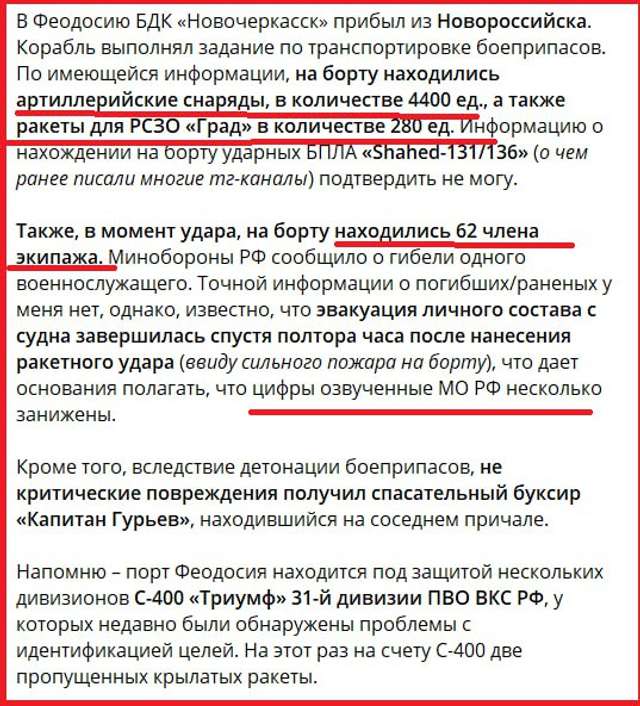 В Феодосию БДК «Новочеркасск» прибыл из Новороссийска. Корабль выполнял задание по транспортировке боеприпасов. По имеющейся информации, на борту находились артиллерийские снаряды, в количестве 4400 ед., а также ракеты для РСЗО «Град» в количестве 280 ед. Информацию о нахождении на борту ударных БПЛА «Shahed-131/136» (о чем ранее писали многие тг-каналы) подтвердить не могу.

Также, в момент удара, на борту находились 62 члена экипажа. Минобороны РФ сообщило о гибели одного военнослужащего. Точной информации о погибших/раненых у меня нет, однако, известно, что эвакуация личного состава с судна завершилась спустя полтора часа после нанесения ракетного удара (ввиду сильного пожара на борту), что дает основания полагать, что цифры озвученные МО РФ несколько занижены.

Кроме того, вследствие детонации боеприпасов, не критические повреждения получил спасательный буксир «Капитан Гурьев», находившийся на соседнем причале.

Напомню – порт Феодосия находится под защитой нескольких дивизионов С-400 «Триумф» 31-й дивизии ПВО ВКС РФ, у которых недавно были обнаружены проблемы с идентификацией целей. На этот раз на счету С-400 две пропущенных крылатых ракеты.